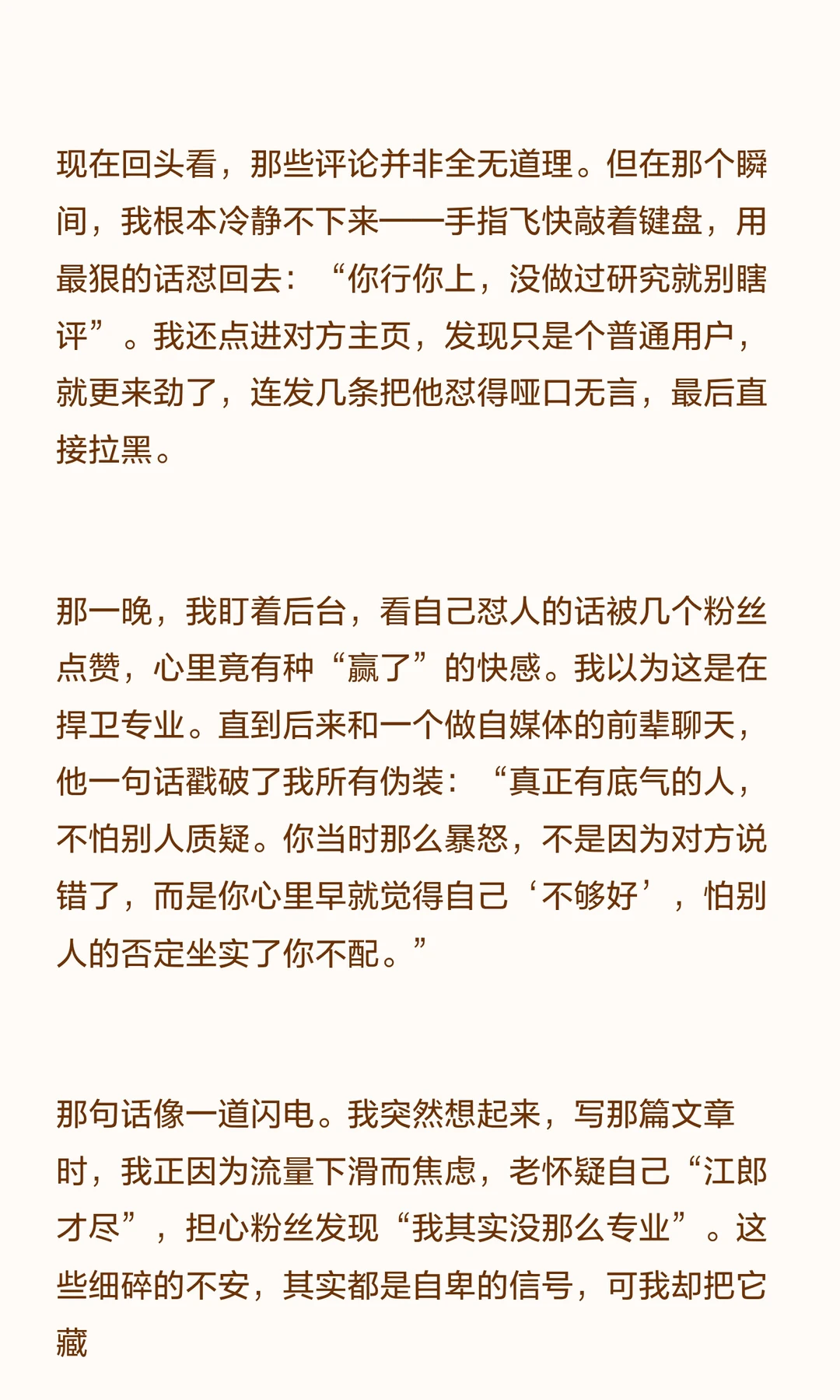 现在回头看，那些评论并非全无道理。但在那个瞬间，我根本冷静不下来——手指飞快敲着键盘，用最狠的话怼回去：“你行你上，没做过研究就别瞎评”。我还点进对方主页，发现只是个普通用户，就更来劲了，连发几条把他怼得哑口无言，最后直接拉黑。

那一晚，我盯着后台，看自己怼人的话被几个粉丝点赞，心里竟有种“赢了”的快感。我以为这是在捍卫专业。直到后来和一个做自媒体的前辈聊天，他一句话戳破了我所有伪装：“真正有底气的人，不怕别人质疑。你当时那么暴怒，不是因为对方说错了，而是你心里早就觉得自己‘不够好’，怕别人的否定坐实了你不配。”

那句话像一道闪电。我突然想起来，写那篇文章时，我正因为流量下滑而焦虑，老怀疑自己“江郎才尽”，担心粉丝发现“我其实没那么专业”。这些细碎的不安，其实都是自卑的信号，可我却把它藏